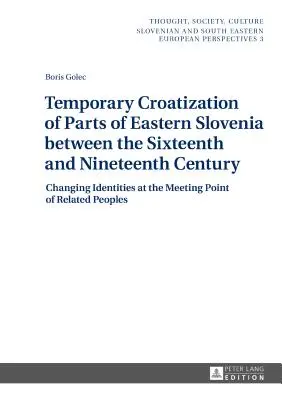 THOUGHT, SOCIETY, CULTURE
SLOVENIAN AND SOUTH EASTERN
EUROPEAN PERSPECTIVES 3

Boris Golec

Temporary Croatization of Parts of Eastern Slovenia between the Sixteenth and Nineteenth Century

Changing Identities at the Meeting Point of Related Peoples

PETER LANG
EDITION